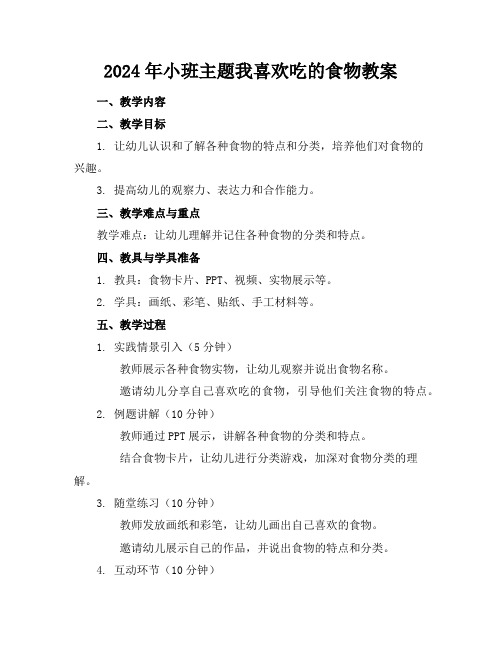 2024年小班主题我喜欢吃的食物教案

一、教学内容

二、教学目标

1. 让幼儿认识和了解各种食物的特点和分类，培养他们对食物的兴趣。

3. 提高幼儿的观察力、表达力和合作能力。

三、教学难点与重点

教学难点：让幼儿理解并记住各种食物的分类和特点。

四、教具与学具准备

1. 教具：食物卡片、PPT、视频、实物展示等。

2. 学具：画纸、彩笔、贴纸、手工材料等。

五、教学过程

1. 实践情景引入（5分钟）

教师展示各种食物实物，让幼儿观察并说出食物名称。

邀请幼儿分享自己喜欢吃的食物，引导他们关注食物的特点。

2. 例题讲解（10分钟）

教师通过PPT展示，讲解各种食物的分类和特点。

结合食物卡片，让幼儿进行分类游戏，加深对食物分类的理解。

3. 随堂练习（10分钟）

教师发放画纸和彩笔，让幼儿画出自己喜欢的食物。

邀请幼儿展示自己的作品，并说出食物的特点和分类。

4. 互动环节（10分钟）